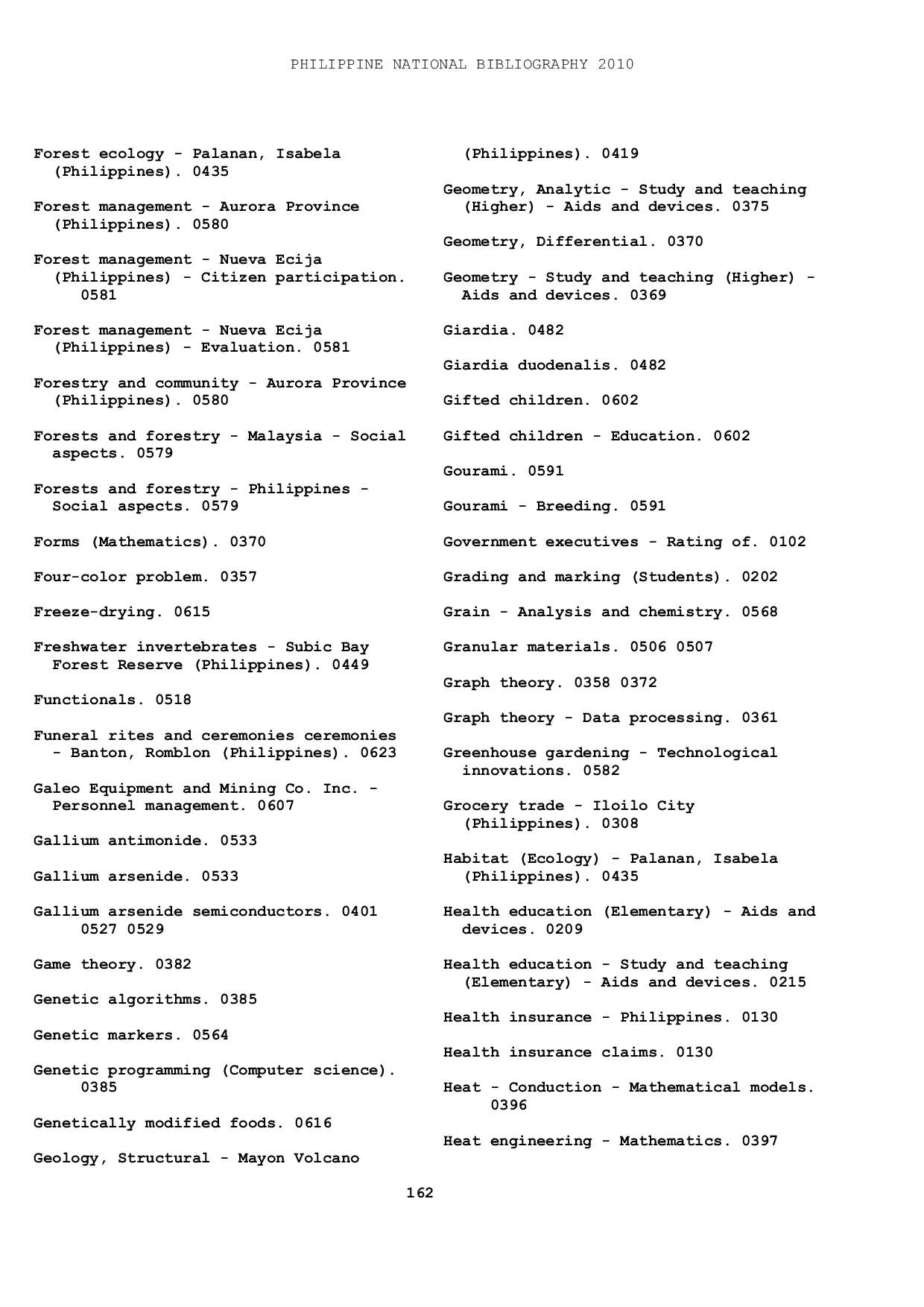 PHILIPPINE NATIONAL BIBLIOGRAPHY 2010

Forest ecology - Palanan, Isabela (Philippines). 0435

Forest management - Aurora Province (Philippines). 0580

Forest management - Nueva Ecija (Philippines) - Citizen participation. 0581

Forest management - Nueva Ecija (Philippines) - Evaluation. 0581

Forestry and community - Aurora Province (Philippines). 0580

Forests and forestry - Malaysia - Social aspects. 0579

Forests and forestry - Philippines - Social aspects. 0579

Forms (Mathematics). 0370

Four-color problem. 0357

Freeze-drying. 0615

Freshwater invertebrates - Subic Bay Forest Reserve (Philippines). 0449

Functionals. 0518

Funeral rites and ceremonies ceremonies - Banton, Romblon (Philippines). 0623

Galeo Equipment and Mining Co. Inc. - Personnel management. 0607

Gallium antimonide. 0533

Gallium arsenide. 0533

Gallium arsenide semiconductors. 0401 0527 0529

Game theory. 0382

Genetic algorithms. 0385

Genetic markers. 0564

Genetic programming (Computer science). 0385

Genetically modified foods. 0616

Geology, Structural - Mayon Volcano (Philippines). 0419

Geometry, Analytic - Study and teaching (Higher) - Aids and devices. 0375

Geometry, Differential. 0370

Geometry - Study and teaching (Higher) - Aids and devices. 0369

Giardia. 0482

Giardia duodenalis. 0482

Gifted children. 0602

Gifted children - Education. 0602

Gourami. 0591

Gourami - Breeding. 0591

Government executives - Rating of. 0102

Grading and marking (Students). 0202

Grain - Analysis and chemistry. 0568

Granular materials. 0506 0507

Graph theory. 0358 0372

Graph theory - Data processing. 0361

Greenhouse gardening - Technological innovations. 0582

Grocery trade - Iloilo City (Philippines). 0308

Habitat (Ecology) - Palanan, Isabela (Philippines). 0435

Health education (Elementary) - Aids and devices. 0209

Health education - Study and teaching (Elementary) - Aids and devices. 0215

Health insurance - Philippines. 0130

Health insurance claims. 0130

Heat - Conduction - Mathematical models. 0396

Heat engineering - Mathematics. 0397

162